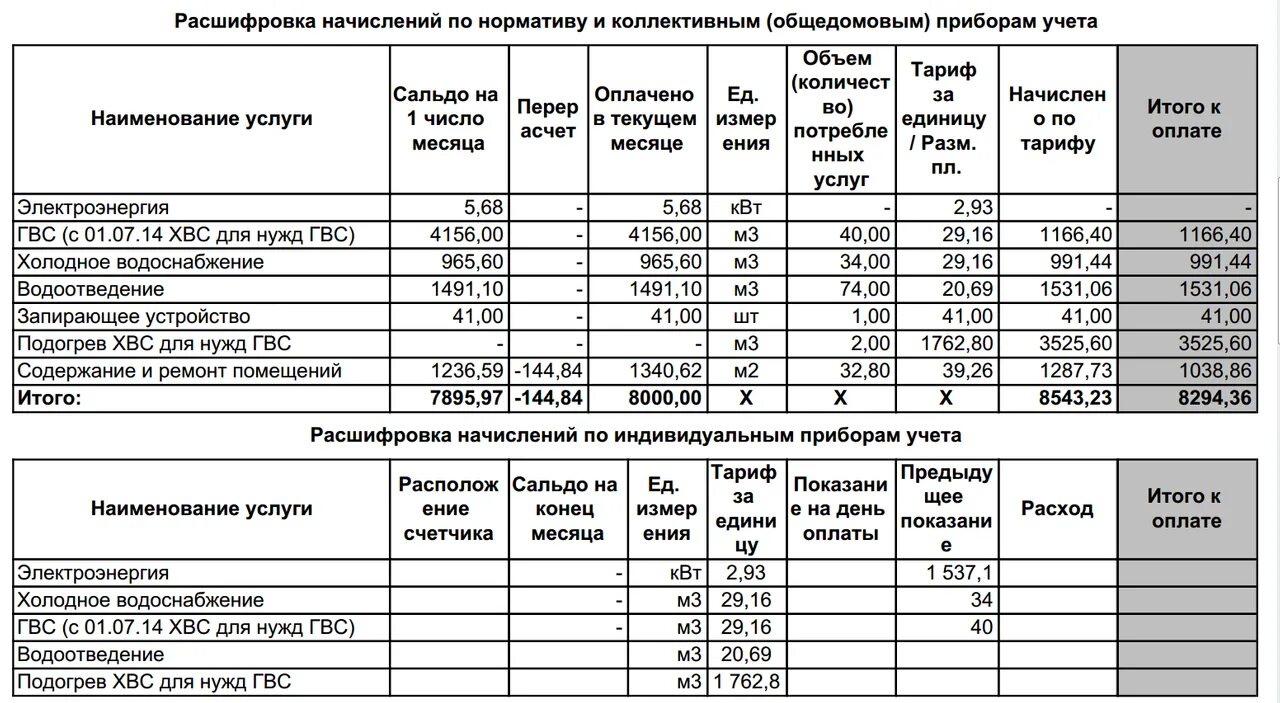 Расшифровка начислений по нормативу и коллективным (общедомовым) приборам учета

| Наименование услуги | Сальдо на 1 число месяца | Перерасчет | Оплачено в текущем месяце | Ед. измерения | Объем (количество) потребленных услуг | Тариф за единицу / Разм. пл. | Начислено по тарифу | Итого к оплате |
|---|---|---|---|---|---|---|---|---|
| Электроэнергия | 5,68 | - | 5,68 | кВт | - | 2,93 | - | - |
| ГВС (с 01.07.14 ХВС для нужд ГВС) | 4156,00 | - | 4156,00 | м3 | 40,00 | 29,16 | 1166,40 | 1166,40 |
| Холодное водоснабжение | 965,60 | - | 965,60 | м3 | 34,00 | 29,16 | 991,44 | 991,44 |
| Водоотведение | 1491,10 | - | 1491,10 | м3 | 74,00 | 20,69 | 1531,06 | 1531,06 |
| Запирающее устройство | 41,00 | - | 41,00 | шт | 1,00 | 41,00 | 41,00 | 41,00 |
| Подогрев ХВС для нужд ГВС | - | - | - | м3 | 2,00 | 1762,80 | 3525,60 | 3525,60 |
| Содержание и ремонт помещений | 1236,59 | -144,84 | 1340,62 | м2 | 32,80 | 39,26 | 1287,73 | 1038,86 |
| Итого: | 7895,97 | -144,84 | 8000,00 | Х | Х | Х | 8543,23 | 8294,36 |

Расшифровка начислений по индивидуальным приборам учета

| Наименование услуги | Расположение счетчика | Сальдо на конец месяца | Ед. измерения | Тариф за единицу | Показание на день оплаты | Предыдущее показание | Расход | Итого к оплате |
|---|---|---|---|---|---|---|---|---|
| Электроэнергия | | - | кВт | 2,93 | | 1 537,1 | | |
| Холодное водоснабжение | | - | м3 | 29,16 | | 34 | | |
| ГВС (с 01.07.14 ХВС для нужд ГВС) | | - | м3 | 29,16 | | 40 | | |
| Водоотведение | | | м3 | 20,69 | | | | |
| Подогрев ХВС для нужд ГВС | | | м3 | 1 762,8 | | | | |